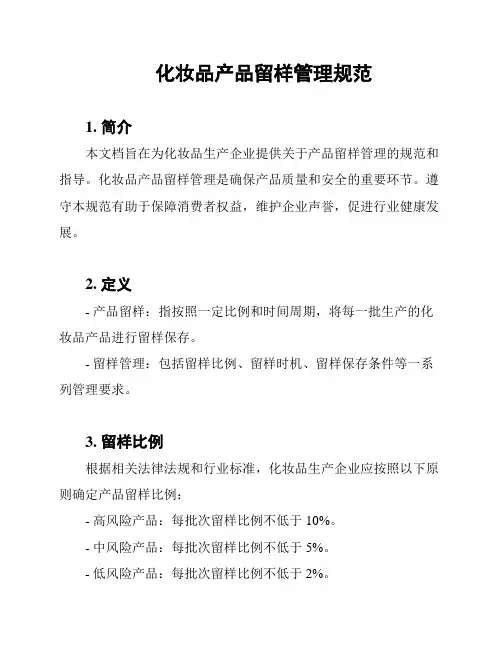 化妆品产品留样管理规范

1. 简介

本文档旨在为化妆品生产企业提供关于产品留样管理的规范和指导。化妆品产品留样管理是确保产品质量和安全的重要环节。遵守本规范有助于保障消费者权益，维护企业声誉，促进行业健康发展。

2. 定义

- 产品留样：指按照一定比例和时间周期，将每一批生产的化妆品产品进行留样保存。

- 留样管理：包括留样比例、留样时机、留样保存条件等一系列管理要求。

3. 留样比例

根据相关法律法规和行业标准，化妆品生产企业应按照以下原则确定产品留样比例：

- 高风险产品：每批次留样比例不低于 10%。

- 中风险产品：每批次留样比例不低于 5%。

- 低风险产品：每批次留样比例不低于 2%。